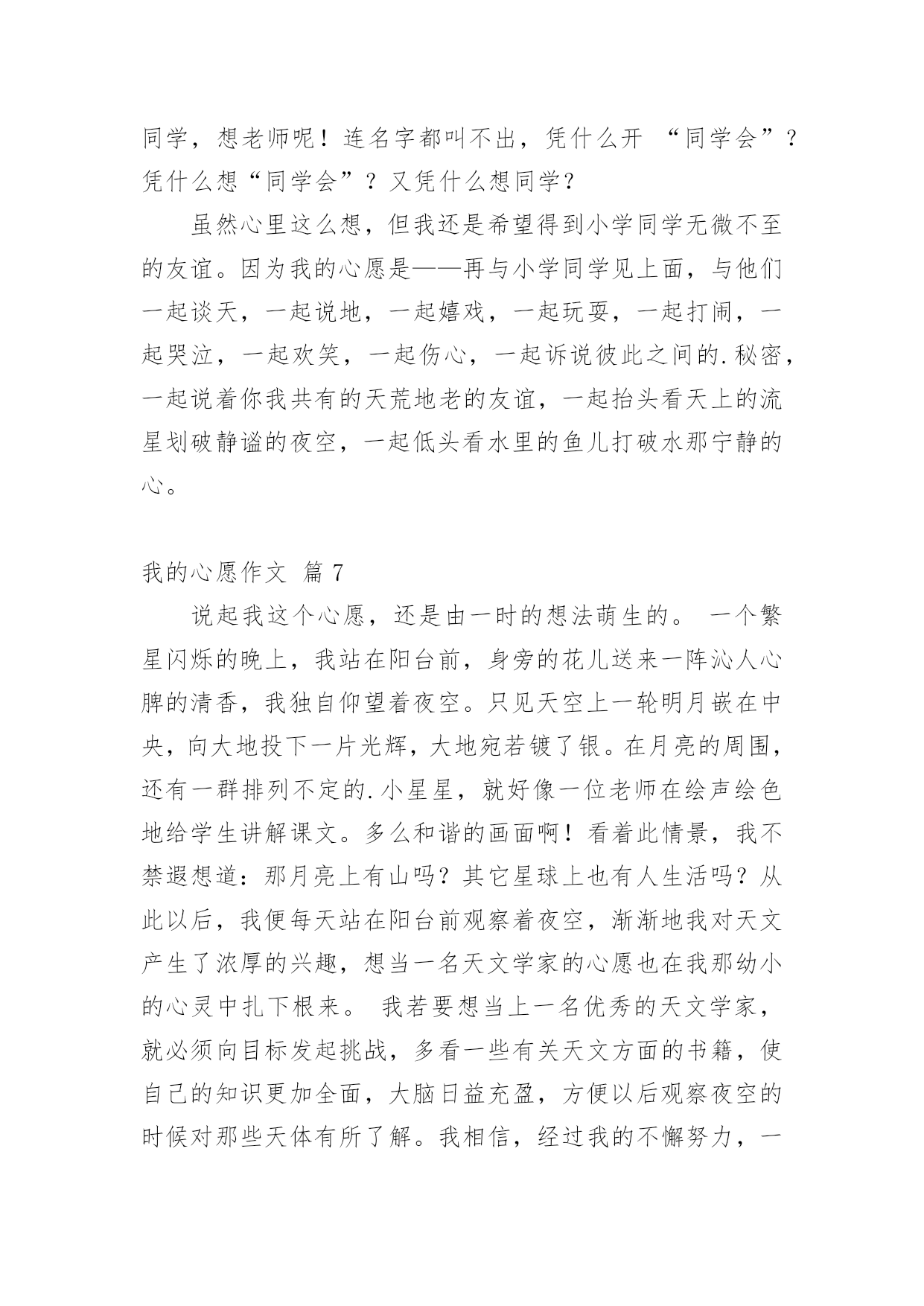 同学，想老师呢！连名字都叫不出，凭什么开 “同学会”？凭什么想“同学会”？又凭什么想同学？

虽然心里这么想，但我还是希望得到小学同学无微不至的友谊。因为我的心愿是——再与小学同学见上面，与他们一起谈天，一起说地，一起嬉戏，一起玩耍，一起打闹，一起哭泣，一起欢笑，一起伤心，一起诉说彼此之间的.秘密，一起说着你我共有的天荒地老的友谊，一起抬头看天上的流星划破静谧的夜空，一起低头看水里的鱼儿打破水那宁静的心。

我的心愿作文 篇 7

说起我这个心愿，还是由一时的想法萌生的。 一个繁星闪烁的晚上，我站在阳台前，身旁的花儿送来一阵沁人心脾的清香，我独自仰望着夜空。只见天空上一轮明月嵌在中央，向大地投下一片光辉，大地宛若镀了银。在月亮的周围，还有一群排列不定的.小星星，就好像一位老师在绘声绘色地给学生讲解课文。多么和谐的画面啊！看着此情景，我不禁遐想道：那月亮上有山吗？其它星球上也有人生活吗？从此以后，我便每天站在阳台前观察着夜空，渐渐地我对天文产生了浓厚的兴趣，想当一名天文学家的心愿也在我那幼小的心灵中扎下根来。 我若要想当上一名优秀的天文学家，就必须向目标发起挑战，多看一些有关天文方面的书籍，使自己的知识更加全面，大脑日益充盈，方便以后观察夜空的时候对那些天体有所了解。我相信，经过我的不懈努力，一